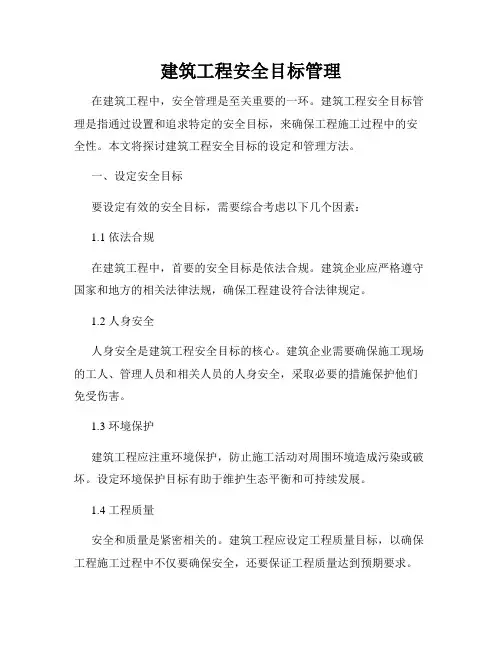 建筑工程安全目标管理

在建筑工程中，安全管理是至关重要的一环。建筑工程安全目标管理是指通过设置和追求特定的安全目标，来确保工程施工过程中的安全性。本文将探讨建筑工程安全目标的设定和管理方法。

一、设定安全目标

要设定有效的安全目标，需要综合考虑以下几个因素：

1.1 依法合规

在建筑工程中，首要的安全目标是依法合规。建筑企业应严格遵守国家和地方的相关法律法规，确保工程建设符合法律规定。

1.2 人身安全

人身安全是建筑工程安全目标的核心。建筑企业需要确保施工现场的工人、管理人员和相关人员的人身安全，采取必要的措施保护他们免受伤害。

1.3 环境保护

建筑工程应注重环境保护，防止施工活动对周围环境造成污染或破坏。设定环境保护目标有助于维护生态平衡和可持续发展。

1.4 工程质量

安全和质量是紧密相关的。建筑工程应设定工程质量目标，以确保工程施工过程中不仅要确保安全，还要保证工程质量达到预期要求。